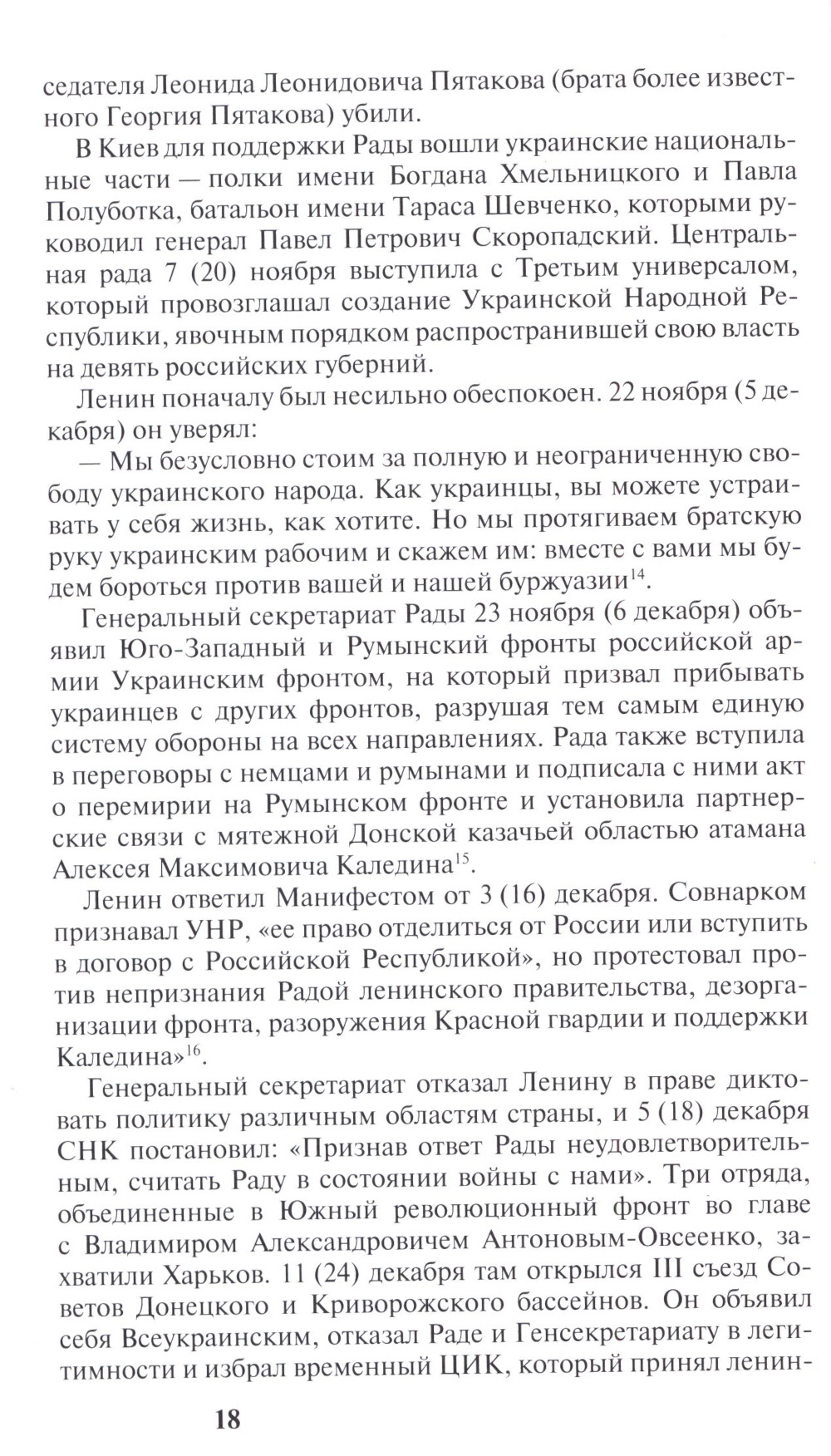 седателя Леонида Леонидовича Пятакова (брата более известного Георгия Пятакова) убили.

В Киев для поддержки Рады вошли украинские национальные части — полки имени Богдана Хмельницкого и Павла Полуботка, батальон имени Тараса Шевченко, которыми руководил генерал Павел Петрович Скоропадский. Центральная рада 7 (20) ноября выступила с Третьим универсалом, который провозглашал создание Украинской Народной Республики, явочным порядком распространившей свою власть на девять российских губерний.

Ленин поначалу был несильно обеспокоен. 22 ноября (5 декабря) он уверял:

— Мы безусловно стоим за полную и неограниченную свободу украинского народа. Как украинцы, вы можете устраивать у себя жизнь, как хотите. Но мы протягиваем братскую руку украинским рабочим и скажем им: вместе с вами мы будем бороться против вашей и нашей буржуазии$^{14}$.

Генеральный секретариат Рады 23 ноября (6 декабря) объявил Юго-Западный и Румынский фронты российской армии Украинским фронтом, на который призвал прибывать украинцев с других фронтов, разрушая тем самым единую систему обороны на всех направлениях. Рада также вступила в переговоры с немцами и румынами и подписала с ними акт о перемирии на Румынском фронте и установила партнерские связи с мятежной Донской казачьей областью атамана Алексея Максимовича Каледина$^{15}$.

Ленин ответил Манифестом от 3 (16) декабря. Совнарком признавал УНР, «ее право отделиться от России или вступить в договор с Российской Республикой», но протестовал против непризнания Радой ленинского правительства, дезорганизации фронта, разоружения Красной гвардии и поддержки Каледина»$^{16}$.

Генеральный секретариат отказал Ленину в праве диктовать политику различным областям страны, и 5 (18) декабря СНК постановил: «Признав ответ Рады неудовлетворительным, считать Раду в состоянии войны с нами». Три отряда, объединенные в Южный революционный фронт во главе с Владимиром Александровичем Антоновым-Овсеенко, захватили Харьков. 11 (24) декабря там открылся III съезд Советов Донецкого и Криворожского бассейнов. Он объявил себя Всеукраинским, отказал Раде и Генсекретариату в легитимности и избрал временный ЦИК, который принял ленин-

18